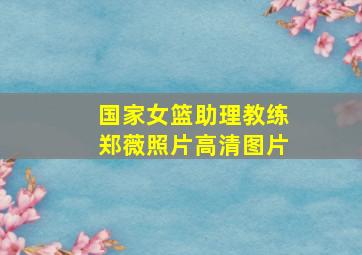 国家女篮助理教练
郑薇照片高清图片